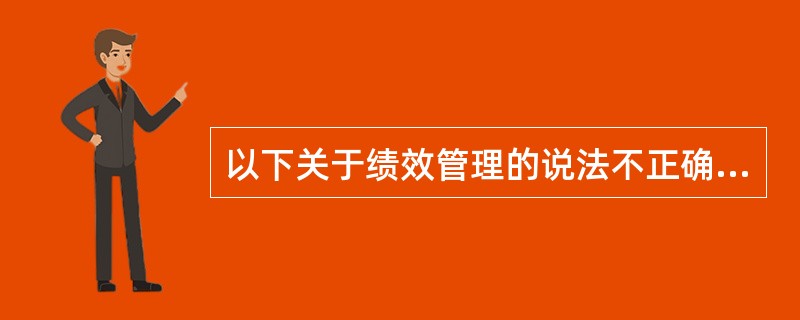 以下关于绩效管理的说法不正确...